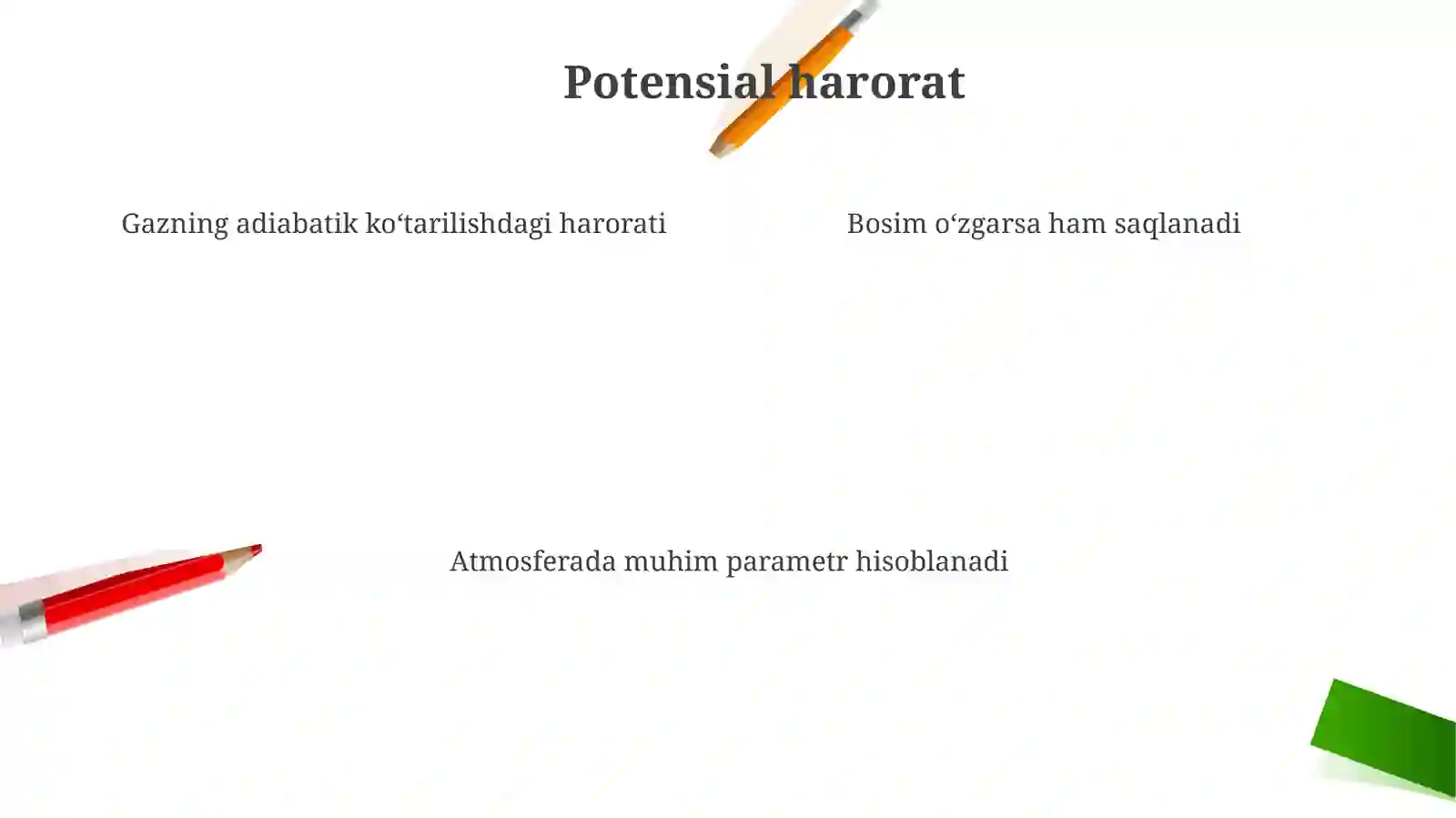 Potensial harorat

Gazning adiabatik ko‘tarilishdagi harorati

Bosim o‘zgarsa ham saqlanadi

Atmosferada muhim parametr hisoblanadi